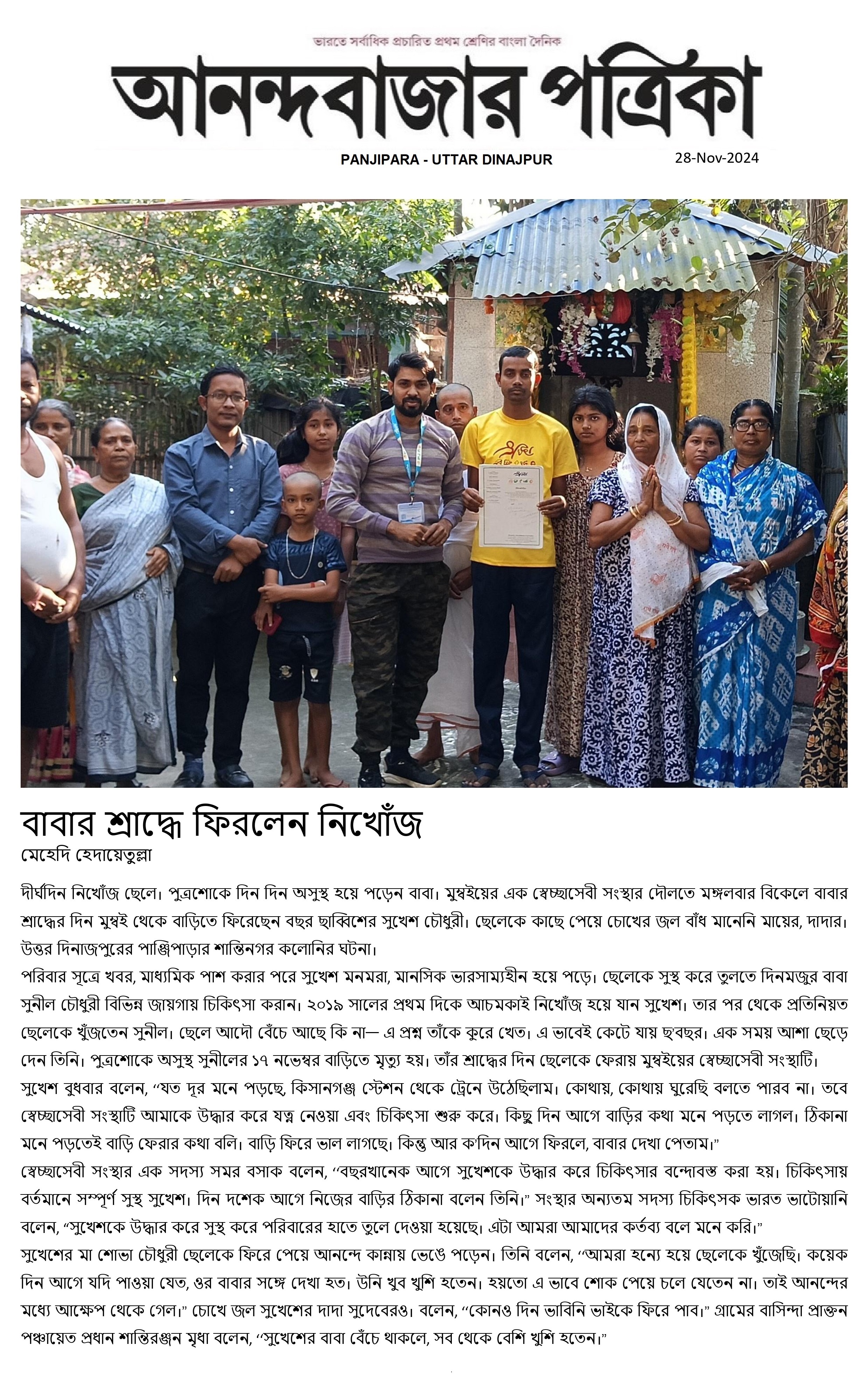 ভারতে সর্বাধিক প্রচারিত প্রথম শ্রেণির বাংলা দৈনিক

আনন্দবাজার পত্রিকা

PANJIPARA - UTTAR DINAJPUR

28-Nov-2024

বাবার শ্রাদ্ধে ফিরলেন নিখোঁজ

মেহেদি হেদায়েতুল্লা

দীর্ঘদিন নিখোঁজ ছেলে। পুত্রশোকে দিন দিন অসুস্থ হয়ে পড়েন বাবা। মুম্বইয়ের এক স্বেচ্ছাসেবী সংস্থার দৌলতে মঙ্গলবার বিকেলে বাবার শ্রাদ্ধের দিন মুম্বই থেকে বাড়িতে ফিরেছেন বছর ছাব্বিশের সুখেশ চৌধুরী। ছেলেকে কাছে পেয়ে চোখের জল বাঁধ মানেনি মায়ের, দাদার। উত্তর দিনাজপুরের পাঞ্জিপাড়ার শান্তিনগর কলোনির ঘটনা।

পরিবার সূত্রে খবর, মাধ্যমিক পাশ করার পরে সুখেশ মনমরা, মানসিক ভারসাম্যহীন হয়ে পড়ে। ছেলেকে সুস্থ করে তুলতে দিনমজুর বাবা সুনীল চৌধুরী বিভিন্ন জায়গায় চিকিৎসা করান। ২০১৯ সালের প্রথম দিকে আচমকাই নিখোঁজ হয়ে যান সুখেশ। তার পর থেকে প্রতিনিয়ত ছেলেকে খুঁজতেন সুনীল। ছেলে আদৌ বেঁচে আছে কি না— এ প্রশ্ন তাঁকে কুরে খেত। এ ভাবেই কেটে যায় ছ'বছর। এক সময় আশা ছেড়ে দেন তিনি। পুত্রশোকে অসুস্থ সুনীলের ১৭ নভেম্বর বাড়িতে মৃত্যু হয়। তাঁর শ্রাদ্ধের দিন ছেলেকে ফেরায় মুম্বইয়ের স্বেচ্ছাসেবী সংস্থাটি।

সুখেশ বুধবার বলেন, "যত দূর মনে পড়ছে, কিসানগঞ্জ স্টেশন থেকে ট্রেনে উঠেছিলাম। কোথায়, কোথায় ঘুরেছি বলতে পারব না। তবে স্বেচ্ছাসেবী সংস্থাটি আমাকে উদ্ধার করে যত্ন নেওয়া এবং চিকিৎসা শুরু করে। কিছু দিন আগে বাড়ির কথা মনে পড়তে লাগল। ঠিকানা মনে পড়তেই বাড়ি ফেরার কথা বলি। বাড়ি ফিরে ভাল লাগছে। কিন্তু আর ক'দিন আগে ফিরলে, বাবার দেখা পেতাম।"

স্বেচ্ছাসেবী সংস্থার এক সদস্য সমর বসাক বলেন, "বছরখানেক আগে সুখেশকে উদ্ধার করে চিকিৎসার বন্দোবস্ত করা হয়। চিকিৎসায় বর্তমানে সম্পূর্ণ সুস্থ সুখেশ। দিন দশেক আগে নিজের বাড়ির ঠিকানা বলেন তিনি।" সংস্থার অন্যতম সদস্য চিকিৎসক ভারত ভাটোয়ানি বলেন, "সুখেশকে উদ্ধার করে সুস্থ করে পরিবারের হাতে তুলে দেওয়া হয়েছে। এটা আমরা আমাদের কর্তব্য বলে মনে করি।"

সুখেশের মা শোভা চৌধুরী ছেলেকে ফিরে পেয়ে আনন্দে কান্নায় ভেঙে পড়েন। তিনি বলেন, "আমরা হন্যে হয়ে ছেলেকে খুঁজেছি। কয়েক দিন আগে যদি পাওয়া যেত, ওর বাবার সঙ্গে দেখা হত। উনি খুব খুশি হতেন। হয়তো এ ভাবে শোক পেয়ে চলে যেতেন না। তাই আনন্দের মধ্যে আক্ষেপ থেকে গেল।" চোখে জল সুখেশের দাদা সুদেবেরও। বলেন, "কোনও দিন ভাবিনি ভাইকে ফিরে পাব।" গ্রামের বাসিন্দা প্রাক্তন পঞ্চায়েত প্রধান শান্তিরঞ্জন মৃধা বলেন, "সুখেশের বাবা বেঁচে থাকলে, সব থেকে বেশি খুশি হতেন।"